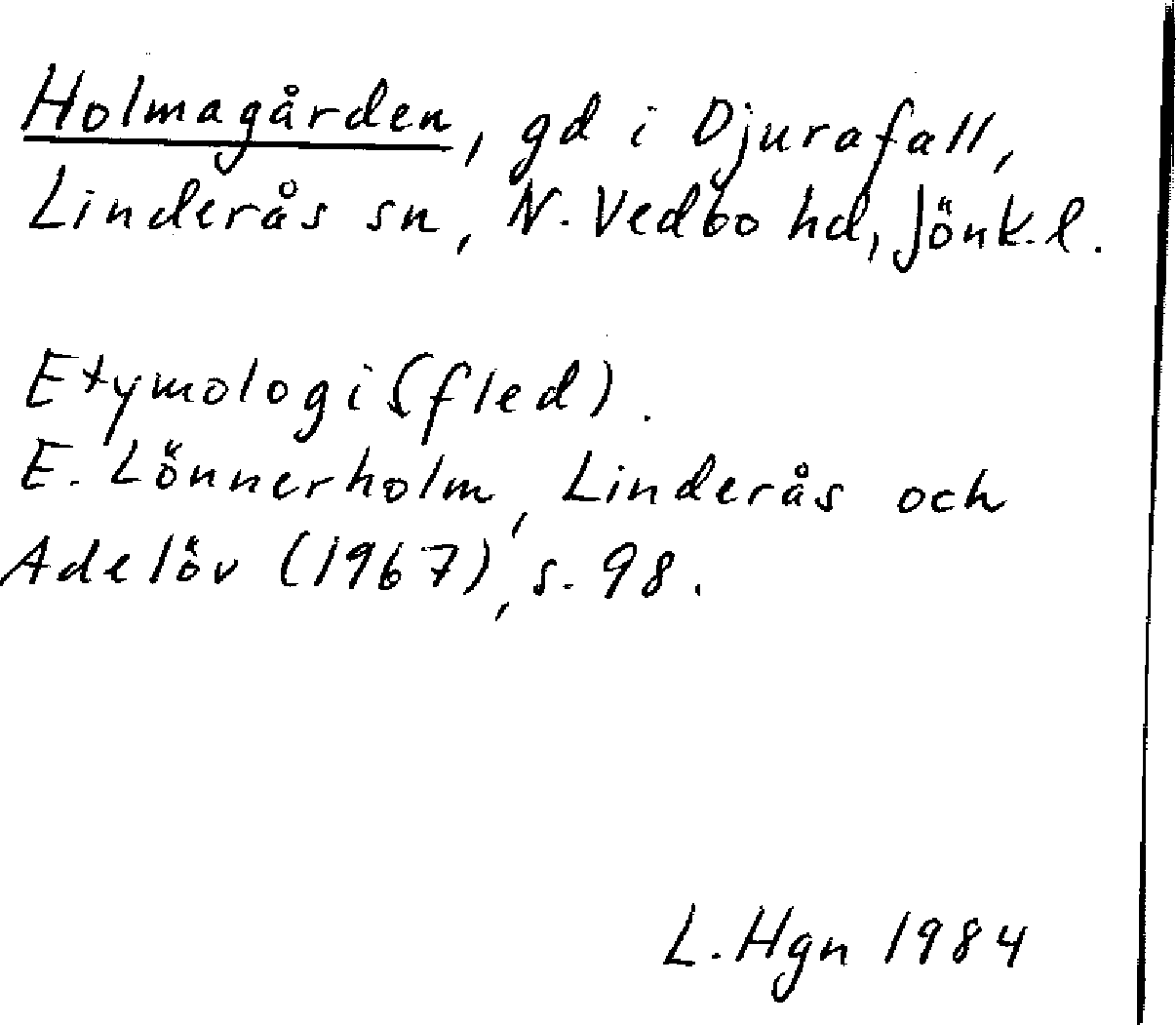 Holmagården, gd i Djurafall, Linderås sn, N. Vedbo hd, Jönk. l.

Etymologi (fled).
E. Lönnerholm, Linderås och Adelöv (1967), s. 98.

L. Hgn 1984